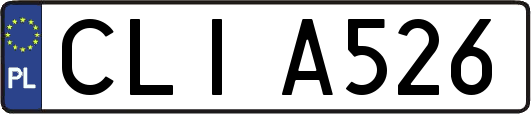 PL
CLI A526